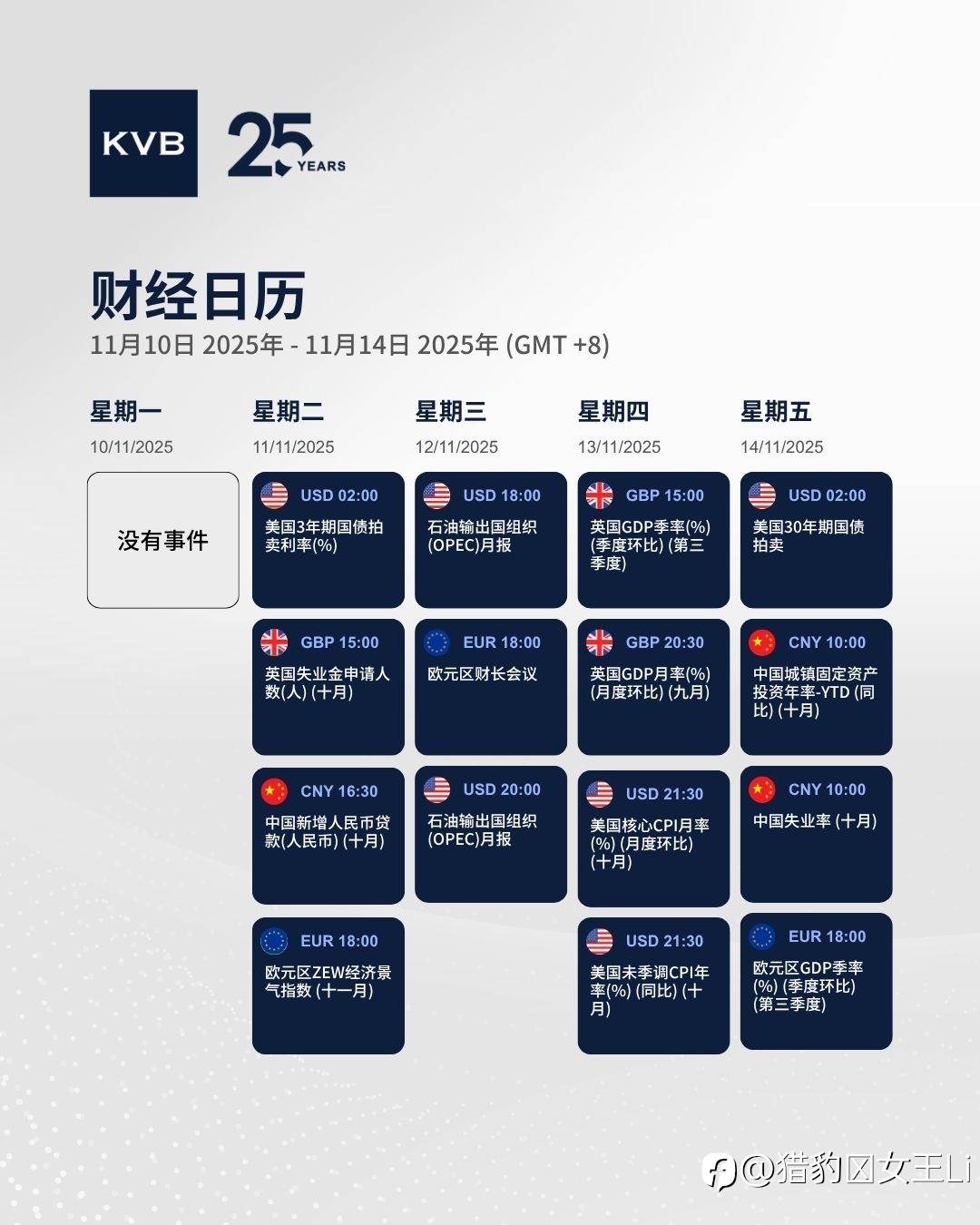 KVB

25 YEARS

财经日历

11月10日 2025年 - 11月14日 2025年 (GMT +8)

星期一
10/11/2025

没有事件

星期二
11/11/2025

USD 02:00
美国3年期国债拍卖利率(%)

GBP 15:00
英国失业金申请人数(人) (十月)

CNY 16:30
中国新增人民币贷款(人民币) (十月)

EUR 18:00
欧元区ZEW经济景气指数 (十一月)

星期三
12/11/2025

USD 18:00
石油输出国组织(OPEC)月报

EUR 18:00
欧元区财长会议

USD 20:00
石油输出国组织(OPEC)月报

星期四
13/11/2025

GBP 15:00
英国GDP季率(%) (季度环比) (第三季度)

GBP 20:30
英国GDP月率(%) (月度环比) (九月)

USD 21:30
美国核心CPI月率(%) (月度环比) (十月)

USD 21:30
美国未季调CPI年率(%) (同比) (十月)

星期五
14/11/2025

USD 02:00
美国30年期国债拍卖

CNY 10:00
中国城镇固定资产投资年率-YTD (同比) (十月)

CNY 10:00
中国失业率 (十月)

EUR 18:00
欧元区GDP季率(%) (季度环比) (第三季度)

@猎豹区女王Li